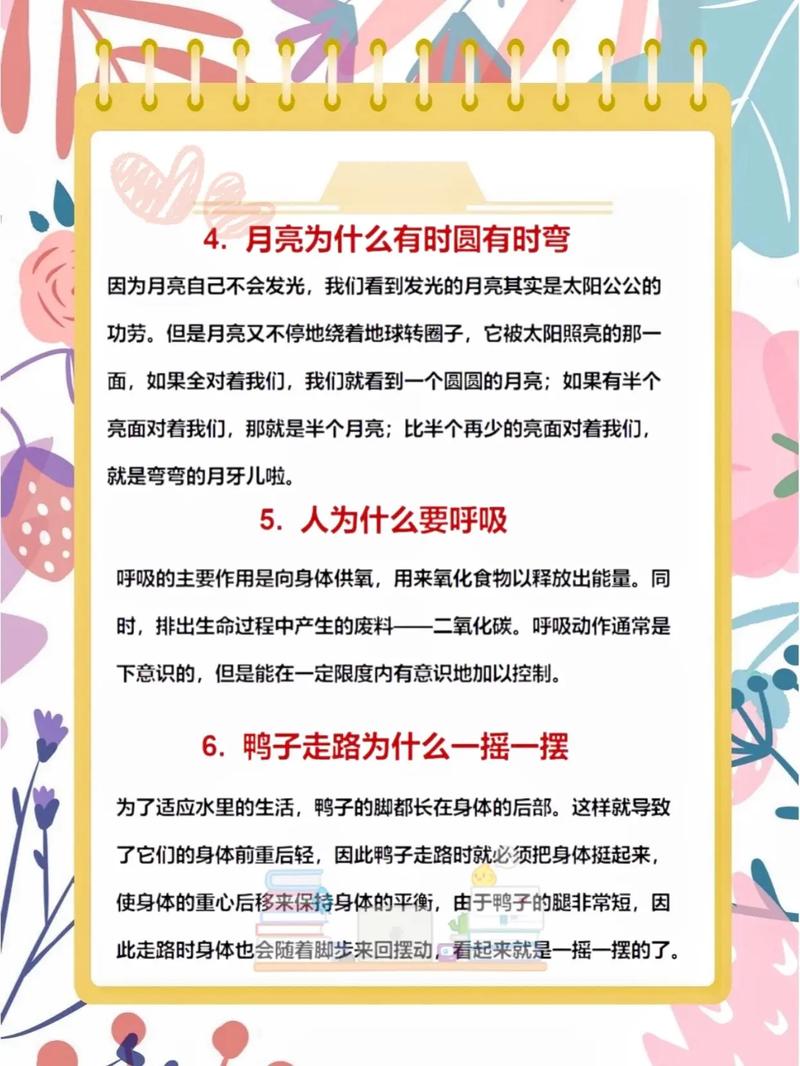 4. 月亮为什么有时圆有时弯

因为月亮自己不会发光，我们看到发光的月亮其实是太阳公公的功劳。但是月亮又不停地绕着地球转圈子，它被太阳照亮的那一面，如果全对着我们，我们就看到一个圆圆的月亮；如果有半个亮面对着我们，那就是半个月亮；比半个再少的亮面对着我们，就是弯弯的月牙儿啦。

5. 人为什么要呼吸

呼吸的主要作用是向身体供氧，用来氧化食物以释放出能量。同时，排出生命过程中产生的废料——二氧化碳。呼吸动作通常是下意识的，但是能在一定限度内有意识地加以控制。

6. 鸭子走路为什么一摇一摆

为了适应水里的生活，鸭子的脚都长在身体的后部。这样就导致了它们的身体前重后轻，因此鸭子走路时就必须把身体挺起来，使身体的重心后移来保持身体的平衡，由于鸭子的腿非常短，因此走路时身体也会随着脚步来回摆动，看起来就是一摇一摆的了。